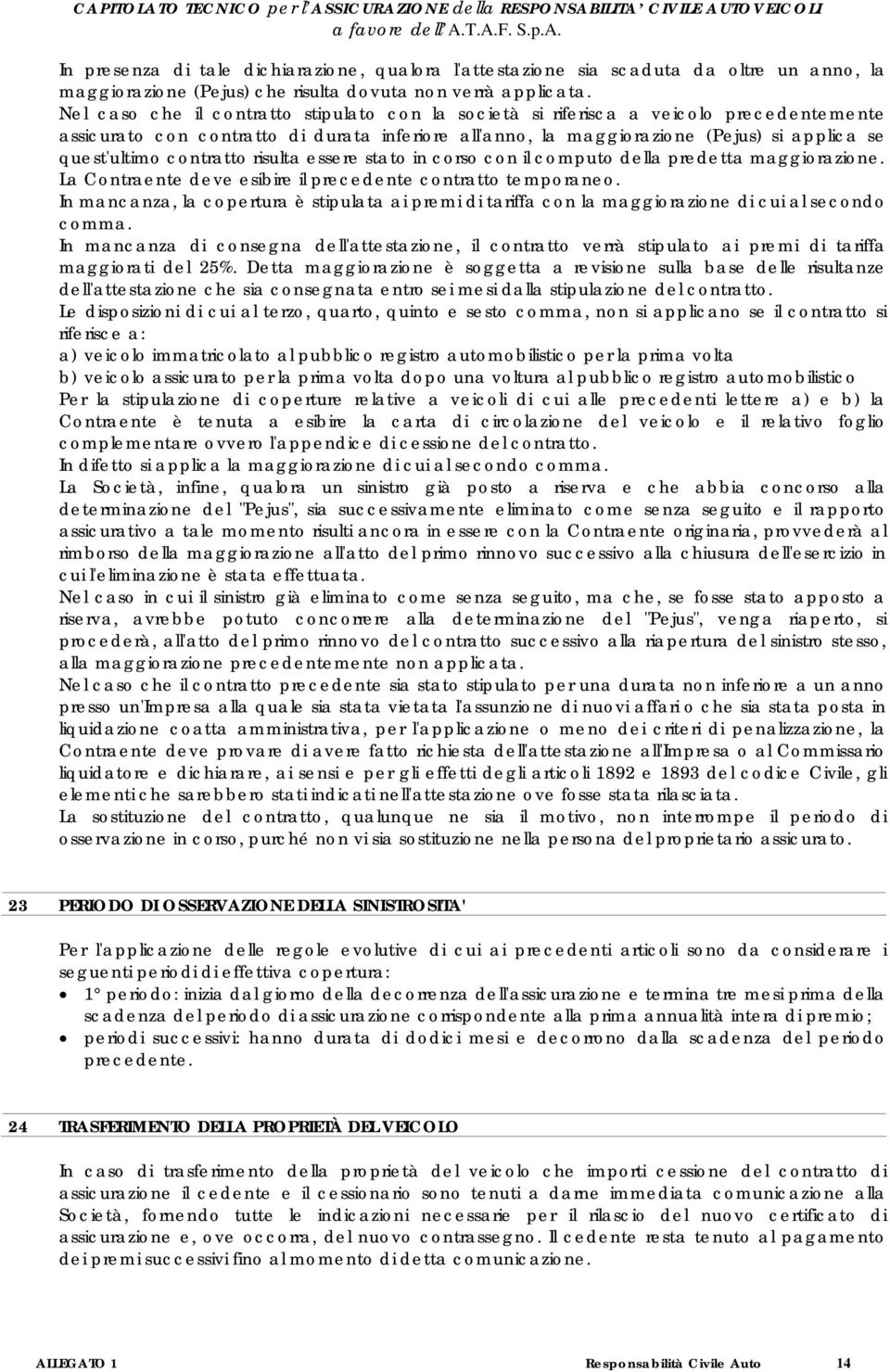 CAPITOLATO TECNICO per l'ASSICURAZIONE della RESPONSABILITA' CIVILE AUTOVEICOLI a favore dell'A.T.A.F. S.p.A.

In presenza di tale dichiarazione, qualora l'attestazione sia scaduta da oltre un anno, la maggiorazione (Pejus) che risulta dovuta non verrà applicata.
Nel caso che il contratto stipulato con la società si riferisca a veicolo precedentemente assicurato con contratto di durata inferiore all'anno, la maggiorazione (Pejus) si applica se quest'ultimo contratto risulta essere stato in corso con il computo della predetta maggiorazione. La Contraente deve esibire il precedente contratto temporaneo.
In mancanza, la copertura è stipulata ai premi di tariffa con la maggiorazione di cui al secondo comma.
In mancanza di consegna dell'attestazione, il contratto verrà stipulato ai premi di tariffa maggiorati del 25%. Detta maggiorazione è soggetta a revisione sulla base delle risultanze dell'attestazione che sia consegnata entro sei mesi dalla stipulazione del contratto.
Le disposizioni di cui al terzo, quarto, quinto e sesto comma, non si applicano se il contratto si riferisce a:
a) veicolo immatricolato al pubblico registro automobilistico per la prima volta
b) veicolo assicurato per la prima volta dopo una voltura al pubblico registro automobilistico
Per la stipulazione di coperture relative a veicoli di cui alle precedenti lettere a) e b) la Contraente è tenuta a esibire la carta di circolazione del veicolo e il relativo foglio complementare ovvero l'appendice di cessione del contratto.
In difetto si applica la maggiorazione di cui al secondo comma.
La Società, infine, qualora un sinistro già posto a riserva e che abbia concorso alla determinazione del "Pejus", sia successivamente eliminato come senza seguito e il rapporto assicurativo a tale momento risulti ancora in essere con la Contraente originaria, provvederà al rimborso della maggiorazione all'atto del primo rinnovo successivo alla chiusura dell'esercizio in cui l'eliminazione è stata effettuata.
Nel caso in cui il sinistro già eliminato come senza seguito, ma che, se fosse stato apposto a riserva, avrebbe potuto concorrere alla determinazione del "Pejus", venga riaperto, si procederà, all'atto del primo rinnovo del contratto successivo alla riapertura del sinistro stesso, alla maggiorazione precedentemente non applicata.
Nel caso che il contratto precedente sia stato stipulato per una durata non inferiore a un anno presso un'Impresa alla quale sia stata vietata l'assunzione di nuovi affari o che sia stata posta in liquidazione coatta amministrativa, per l'applicazione o meno dei criteri di penalizzazione, la Contraente deve provare di avere fatto richiesta dell'attestazione all'Impresa o al Commissario liquidatore e dichiarare, ai sensi e per gli effetti degli articoli 1892 e 1893 del codice Civile, gli elementi che sarebbero stati indicati nell'attestazione ove fosse stata rilasciata.
La sostituzione del contratto, qualunque ne sia il motivo, non interrompe il periodo di osservazione in corso, purché non vi sia sostituzione nella persona del proprietario assicurato.

23 PERIODO DI OSSERVAZIONE DELLA SINISTROSITA'

Per l'applicazione delle regole evolutive di cui ai precedenti articoli sono da considerare i seguenti periodi di effettiva copertura:
• 1° periodo: inizia dal giorno della decorrenza dell'assicurazione e termina tre mesi prima della scadenza del periodo di assicurazione corrispondente alla prima annualità intera di premio;
• periodi successivi: hanno durata di dodici mesi e decorrono dalla scadenza del periodo precedente.

24 TRASFERIMENTO DELLA PROPRIETÀ DEL VEICOLO

In caso di trasferimento della proprietà del veicolo che importi cessione del contratto di assicurazione il cedente e il cessionario sono tenuti a darne immediata comunicazione alla Società, fornendo tutte le indicazioni necessarie per il rilascio del nuovo certificato di assicurazione e, ove occorra, del nuovo contrassegno. Il cedente resta tenuto al pagamento dei premi successivi fino al momento di detta comunicazione.

ALLEGATO 1 Responsabilità Civile Auto 14